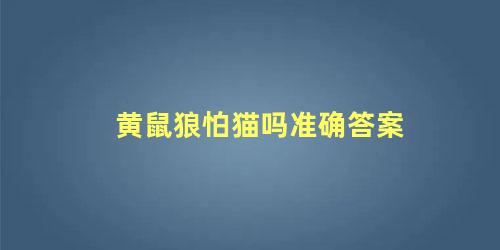 黄鼠狼怕猫吗准确答案